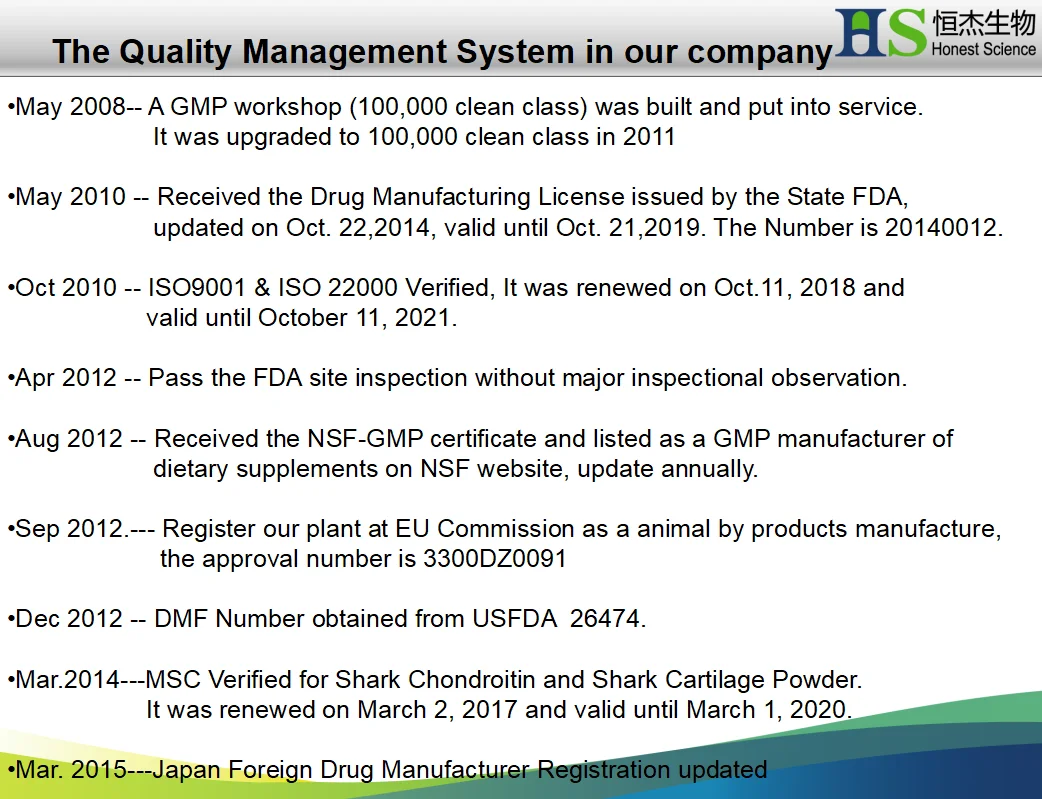 The Quality Management System in our company

HS 恒杰生物 Honest Science

•May 2008-- A GMP workshop (100,000 clean class) was built and put into service. It was upgraded to 100,000 clean class in 2011

•May 2010 -- Received the Drug Manufacturing License issued by the State FDA, updated on Oct. 22,2014, valid until Oct. 21,2019. The Number is 20140012.

•Oct 2010 -- ISO9001 & ISO 22000 Verified, It was renewed on Oct.11, 2018 and valid until October 11, 2021.

•Apr 2012 -- Pass the FDA site inspection without major inspectional observation.

•Aug 2012 -- Received the NSF-GMP certificate and listed as a GMP manufacturer of dietary supplements on NSF website, update annually.

•Sep 2012.--- Register our plant at EU Commission as a animal by products manufacture, the approval number is 3300DZ0091

•Dec 2012 -- DMF Number obtained from USFDA 26474.

•Mar.2014---MSC Verified for Shark Chondroitin and Shark Cartilage Powder. It was renewed on March 2, 2017 and valid until March 1, 2020.

•Mar. 2015---Japan Foreign Drug Manufacturer Registration updated